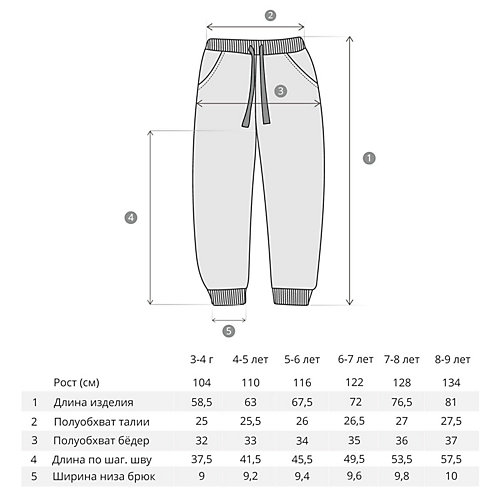 2

3

1

4

5

|  |  | 3-4 г | 4-5 лет | 5-6 лет | 6-7 лет | 7-8 лет | 8-9 лет |
|---|---|---|---|---|---|---|---|
|  | Рост (см) | 104 | 110 | 116 | 122 | 128 | 134 |
| 1 | Длина изделия | 58,5 | 63 | 67,5 | 72 | 76,5 | 81 |
| 2 | Полуобхват талии | 25 | 25,5 | 26 | 26,5 | 27 | 27,5 |
| 3 | Полуобхват бёдер | 32 | 33 | 34 | 35 | 36 | 37 |
| 4 | Длина по шаг. шву | 37,5 | 41,5 | 45,5 | 49,5 | 53,5 | 57,5 |
| 5 | Ширина низа брюк | 9 | 9,2 | 9,4 | 9,6 | 9,8 | 10 |